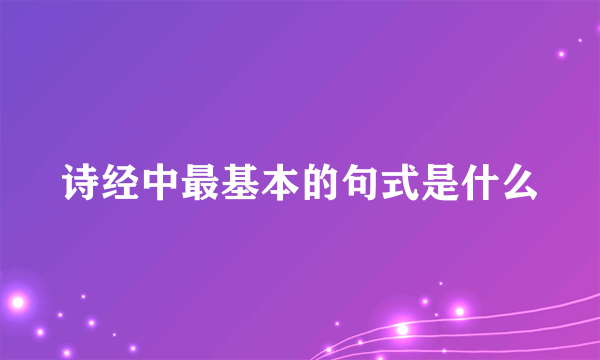 诗经中最基本的句式是什么